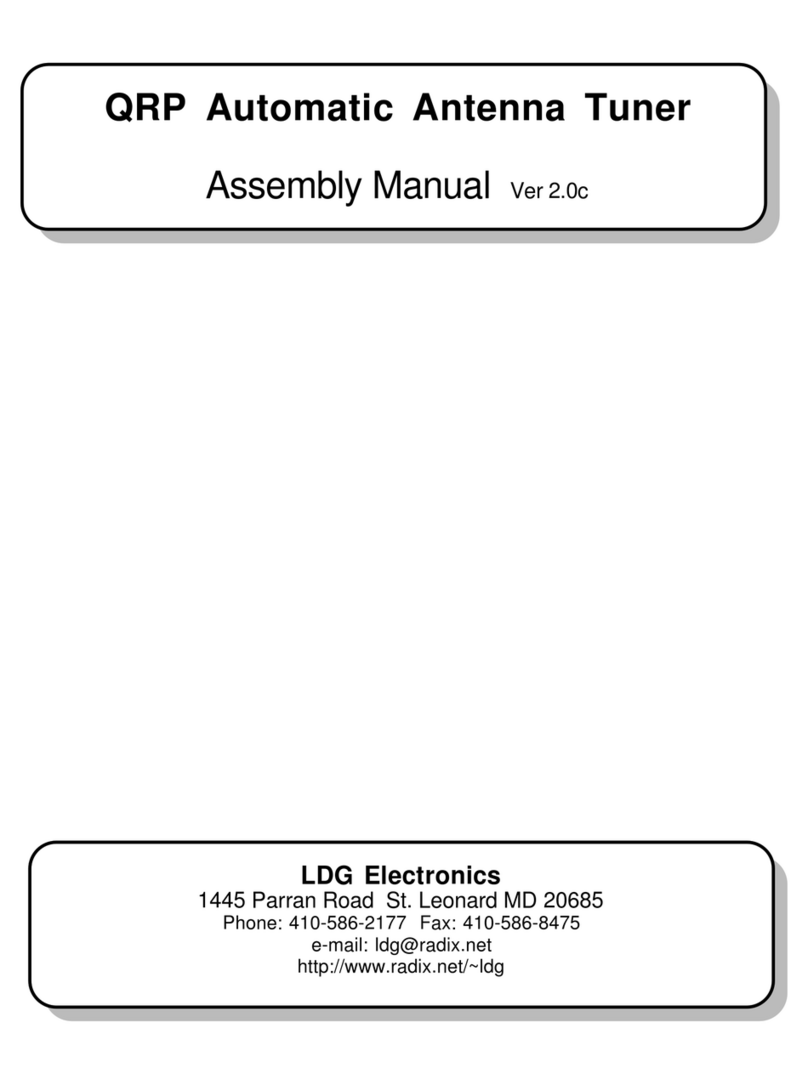 QRP Automatic Antenna Tuner

Assembly Manual Ver 2.0c

LDG Electronics
1445 Parran Road St. Leonard MD 20685
Phone: 410-586-2177 Fax: 410-586-8475
e-mail: ldg@radix.net
http://www.radix.net/~ldg